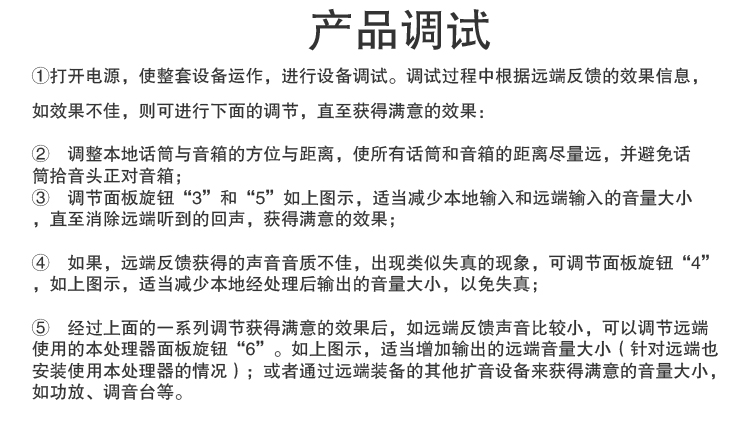 产品调试

①打开电源，使整套设备运作，进行设备调试。调试过程中根据远端反馈的效果信息，如效果不佳，则可进行下面的调节，直至获得满意的效果：

② 调整本地话筒与音箱的方位与距离，使所有话筒和音箱的距离尽量远，并避免话筒拾音头正对音箱；
③ 调节面板旋钮“3”和“5”如上图示，适当减少本地输入和远端输入的音量大小，直至消除远端听到的回声，获得满意的效果；

④ 如果，远端反馈获得的声音音质不佳，出现类似失真的现象，可调节面板旋钮“4”，如上图示，适当减少本地经处理后输出的音量大小，以免失真；

⑤ 经过上面的一系列调节获得满意的效果后，如远端反馈声音比较小，可以调节远端使用的本处理器面板旋钮“6”。如上图示，适当增加输出的远端音量大小（针对远端也安装使用本处理器的情况）；或者通过远端装备的其他扩音设备来获得满意的音量大小，如功放、调音台等。